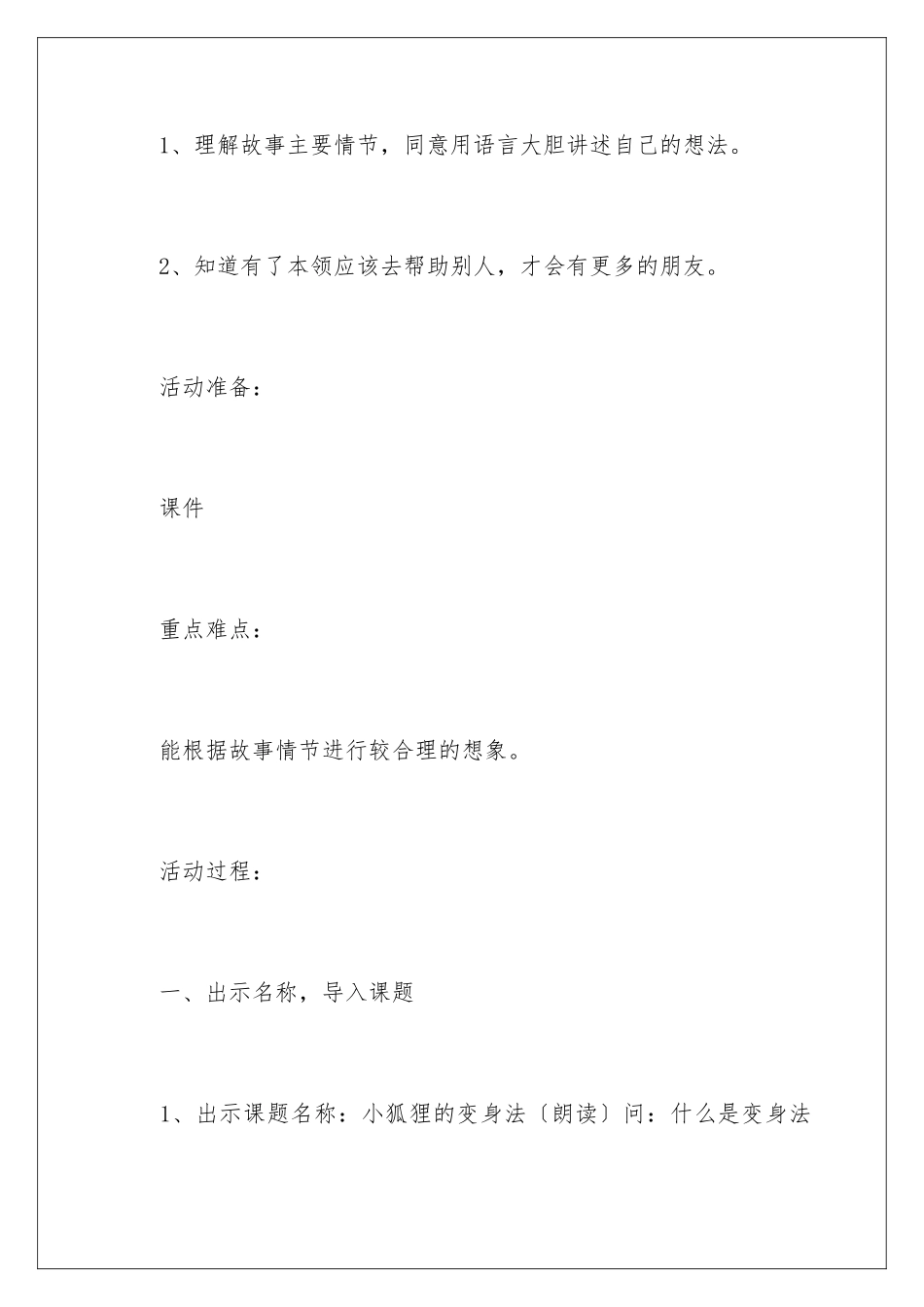 1、理解故事主要情节，同意用语言大胆讲述自己的想法。

2、知道有了本领应该去帮助别人，才会有更多的朋友。

活动准备：

课件

重点难点：

能根据故事情节进行较合理的想象。

活动过程：

一、出示名称，导入课题

1、出示课题名称：小狐狸的变身法〔朗读〕问：什么是变身法